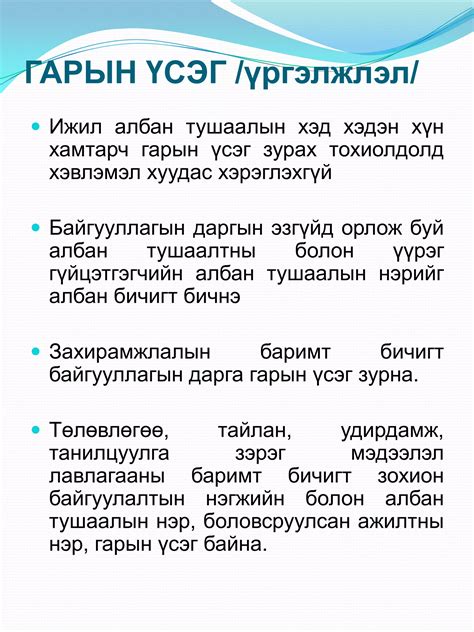 ГАРЫН ҮСЭГ /үргэлжлэл/

Ижил албан тушаалын хэд хэдэн хүн хамтарч гарын үсэг зурах тохиолдолд хэвлэмэл хуудас хэрэглэхгүй

Байгууллагын даргын эзгүйд орлож буй албан тушаалтны болон үүрэг гүйцэтгэгчийн албан тушаалын нэрийг албан бичигт бичнэ

Захирамжлалын баримт бичигт байгууллагын дарга гарын үсэг зурна.

Төлөвлөгөө, тайлан, удирдамж, танилцуулга зэрэг мэдээлэл лавлагааны баримт бичигт зохион байгуулалтын нэгжийн болон албан тушаалын нэр, боловсруулсан ажилтны нэр, гарын үсэг байна.